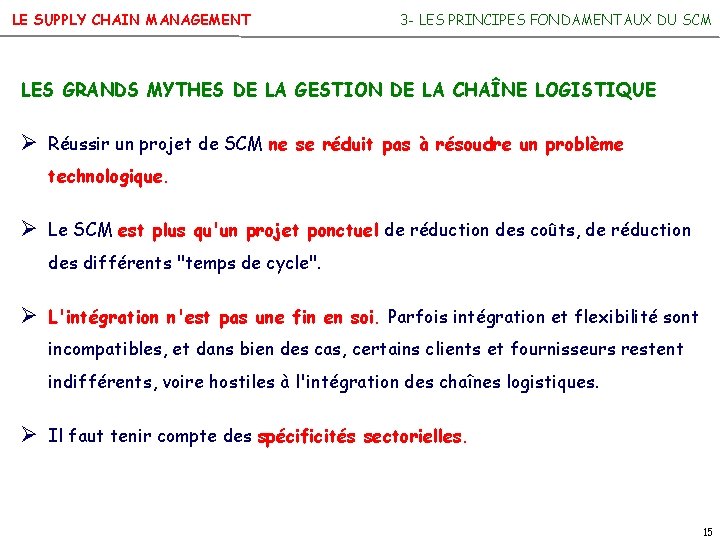 LE SUPPLY CHAIN MANAGEMENT

3- LES PRINCIPES FONDAMENTAUX DU SCM

LES GRANDS MYTHES DE LA GESTION DE LA CHAÎNE LOGISTIQUE

➢ Réussir un projet de SCM ne se réduit pas à résoudre un problème technologique.

➢ Le SCM est plus qu'un projet ponctuel de réduction des coûts, de réduction des différents "temps de cycle".

➢ L'intégration n'est pas une fin en soi. Parfois intégration et flexibilité sont incompatibles, et dans bien des cas, certains clients et fournisseurs restent indifférents, voire hostiles à l'intégration des chaînes logistiques.

➢ Il faut tenir compte des spécificités sectorielles.

15